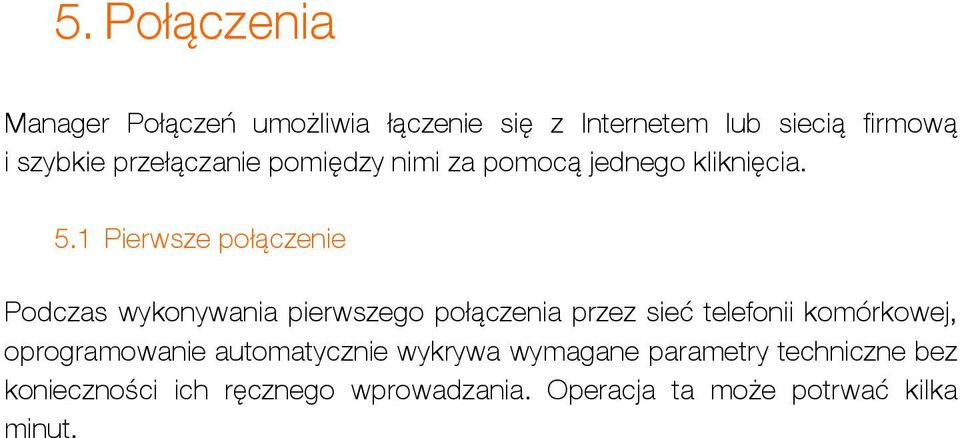 5. Połączenia

Manager Połączeń umożliwia łączenie się z Internetem lub siecią firmową i szybkie przełączanie pomiędzy nimi za pomocą jednego kliknięcia.

5.1 Pierwsze połączenie

Podczas wykonywania pierwszego połączenia przez sieć telefonii komórkowej, oprogramowanie automatycznie wykrywa wymagane parametry techniczne bez konieczności ich ręcznego wprowadzania. Operacja ta może potrwać kilka minut.